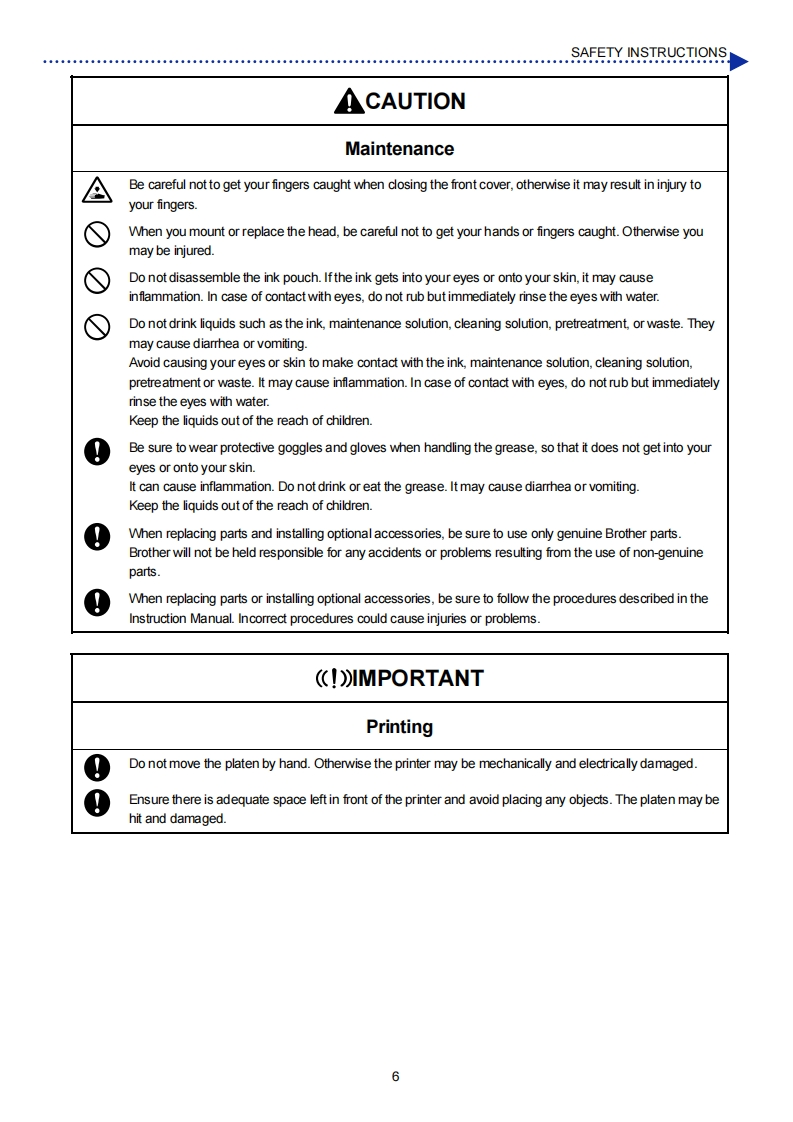 SAFETY INSTRUCTIONS

CAUTION

Maintenance

Be careful not to get your fingers caught when closing the front cover, otherwise it may result in injury to your fingers.

When you mount or replace the head, be careful not to get your hands or fingers caught. Otherwise you may be injured.

Do not disassemble the ink pouch. If the ink gets into your eyes or onto your skin, it may cause inflammation. In case of contact with eyes, do not rub but immediately rinse the eyes with water.

Do not drink liquids such as the ink, maintenance solution, cleaning solution, pretreatment, or waste. They may cause diarrhea or vomiting.
Avoid causing your eyes or skin to make contact with the ink, maintenance solution, cleaning solution, pretreatment or waste. It may cause inflammation. In case of contact with eyes, do not rub but immediately rinse the eyes with water.
Keep the liquids out of the reach of children.

Be sure to wear protective goggles and gloves when handling the grease, so that it does not get into your eyes or onto your skin.
It can cause inflammation. Do not drink or eat the grease. It may cause diarrhea or vomiting.
Keep the liquids out of the reach of children.

When replacing parts and installing optional accessories, be sure to use only genuine Brother parts. Brother will not be held responsible for any accidents or problems resulting from the use of non-genuine parts.

When replacing parts or installing optional accessories, be sure to follow the procedures described in the Instruction Manual. Incorrect procedures could cause injuries or problems.

IMPORTANT

Printing

Do not move the platen by hand. Otherwise the printer may be mechanically and electrically damaged.

Ensure there is adequate space left in front of the printer and avoid placing any objects. The platen may be hit and damaged.

6